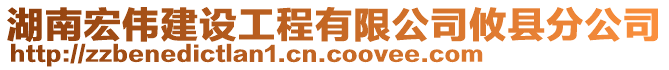 湖南宏伟建设工程有限公司攸县分公司
http://zzbenedictlan1.cn.coovee.com